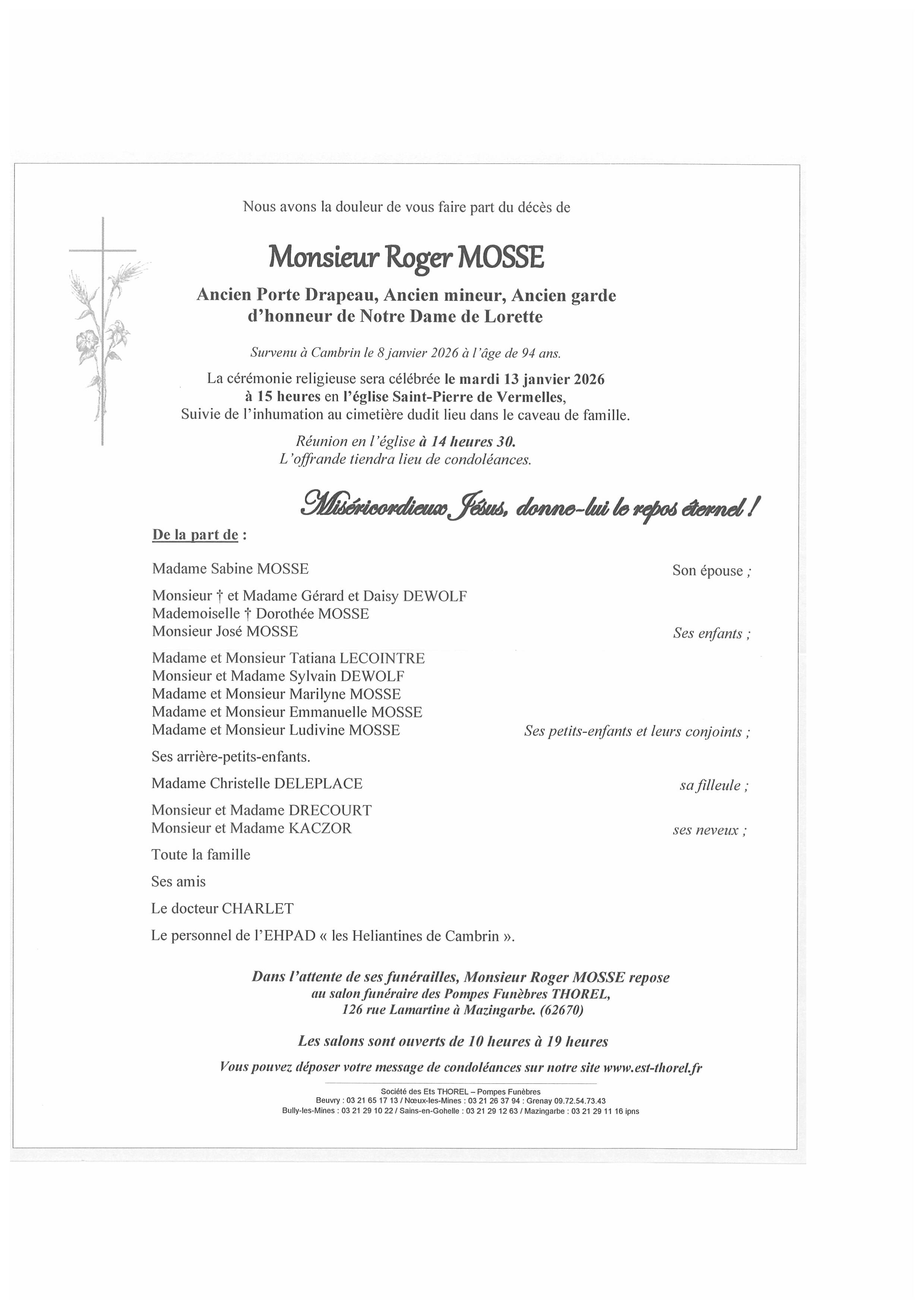 Nous avons la douleur de vous faire part du décès de

Monsieur Roger MOSSE

Ancien Porte Drapeau, Ancien mineur, Ancien garde d'honneur de Notre Dame de Lorette

Survenu à Cambrin le 8 janvier 2026 à l'âge de 94 ans.

La cérémonie religieuse sera célébrée le mardi 13 janvier 2026 à 15 heures en l'église Saint-Pierre de Vermelles, Suivie de l'inhumation au cimetière dudit lieu dans le caveau de famille.

Réunion en l'église à 14 heures 30. L'offrande tiendra lieu de condoléances.

Miséricordieux Jésus, donne-lui le repos éternel !

De la part de :

Madame Sabine MOSSE Son épouse ;

Monsieur † et Madame Gérard et Daisy DEWOLF
Mademoiselle † Dorothée MOSSE
Monsieur José MOSSE Ses enfants ;

Madame et Monsieur Tatiana LECOINTRE
Monsieur et Madame Sylvain DEWOLF
Madame et Monsieur Marilyne MOSSE
Madame et Monsieur Emmanuelle MOSSE
Madame et Monsieur Ludivine MOSSE Ses petits-enfants et leurs conjoints ;

Ses arrière-petits-enfants.

Madame Christelle DELEPLACE sa filleule ;

Monsieur et Madame DRECOURT
Monsieur et Madame KACZOR ses neveux ;

Toute la famille

Ses amis

Le docteur CHARLET

Le personnel de l'EHPAD « les Heliantines de Cambrin ».

Dans l'attente de ses funérailles, Monsieur Roger MOSSE repose au salon funéraire des Pompes Funèbres THOREL, 126 rue Lamartine à Mazingarbe. (62670)

Les salons sont ouverts de 10 heures à 19 heures

Vous pouvez déposer votre message de condoléances sur notre site www.est-thorel.fr

Société des Ets THOREL – Pompes Funèbres
Beuvry : 03 21 65 17 13 / Nœux-les-Mines : 03 21 26 37 94 : Grenay 09.72.54.73.43
Bully-les-Mines : 03 21 29 10 22 / Sains-en-Gohelle : 03 21 29 12 63 / Mazingarbe : 03 21 29 11 16 ipns